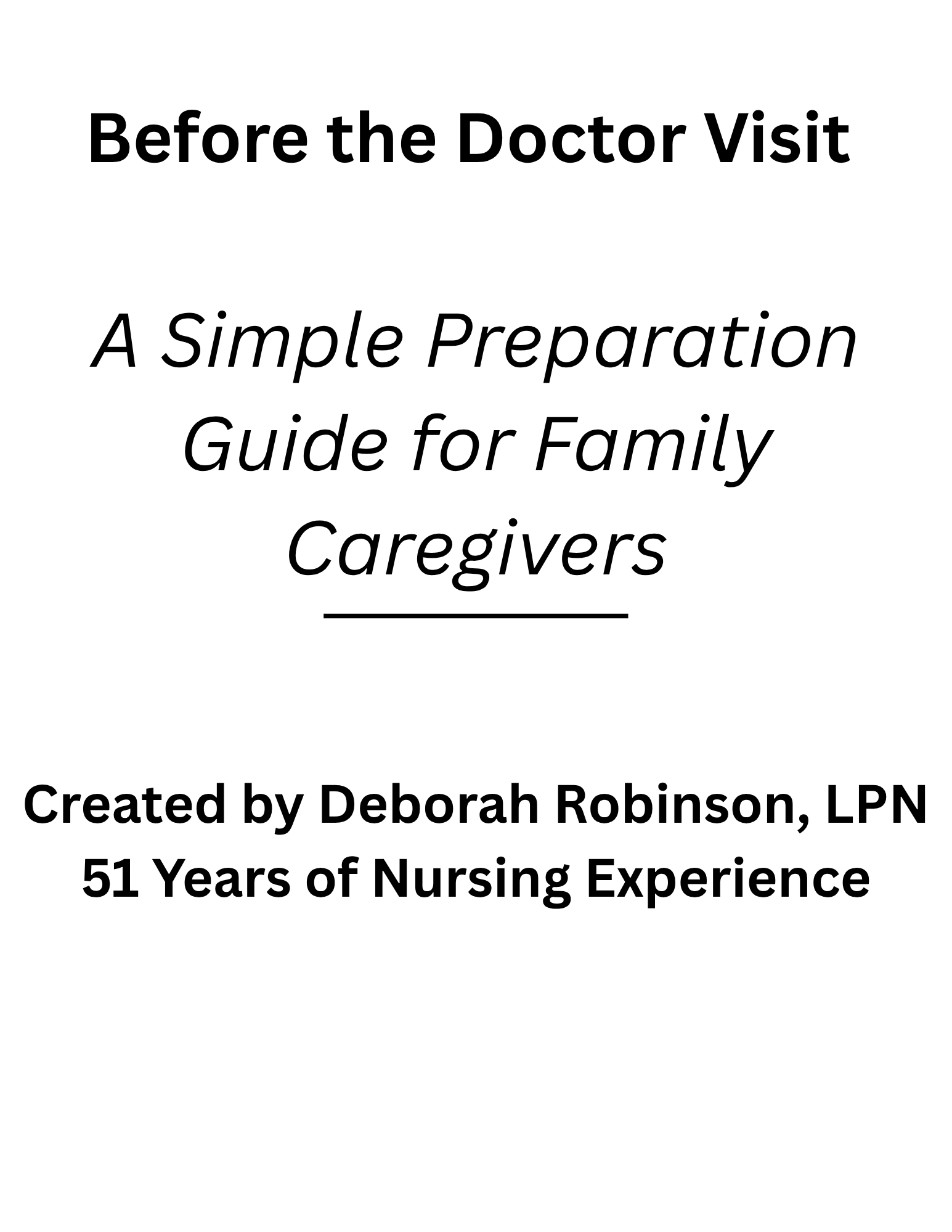 Before the Doctor Visit

A Simple Preparation Guide for Family Caregivers

Created by Deborah Robinson, LPN
51 Years of Nursing Experience